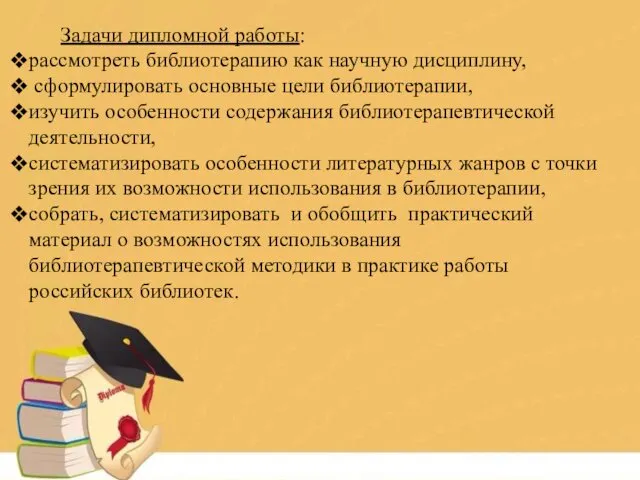 Задачи дипломной работы:
❖рассмотреть библиотерапию как научную дисциплину,
❖ сформулировать основные цели библиотерапии,
❖изучить особенности содержания библиотерапевтической деятельности,
❖систематизировать особенности литературных жанров с точки зрения их возможности использования в библиотерапии,
❖собрать, систематизировать и обобщить практический материал о возможностях использования библиотерапевтической методики в практике работы российских библиотек.

Diploma